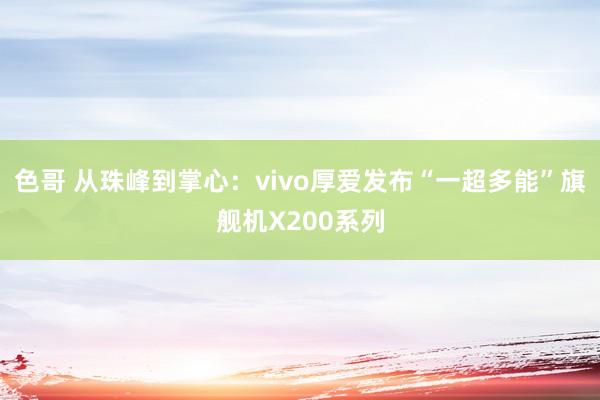 色哥 从珠峰到掌心：vivo厚爱发布“一超多能”旗舰机X200系列